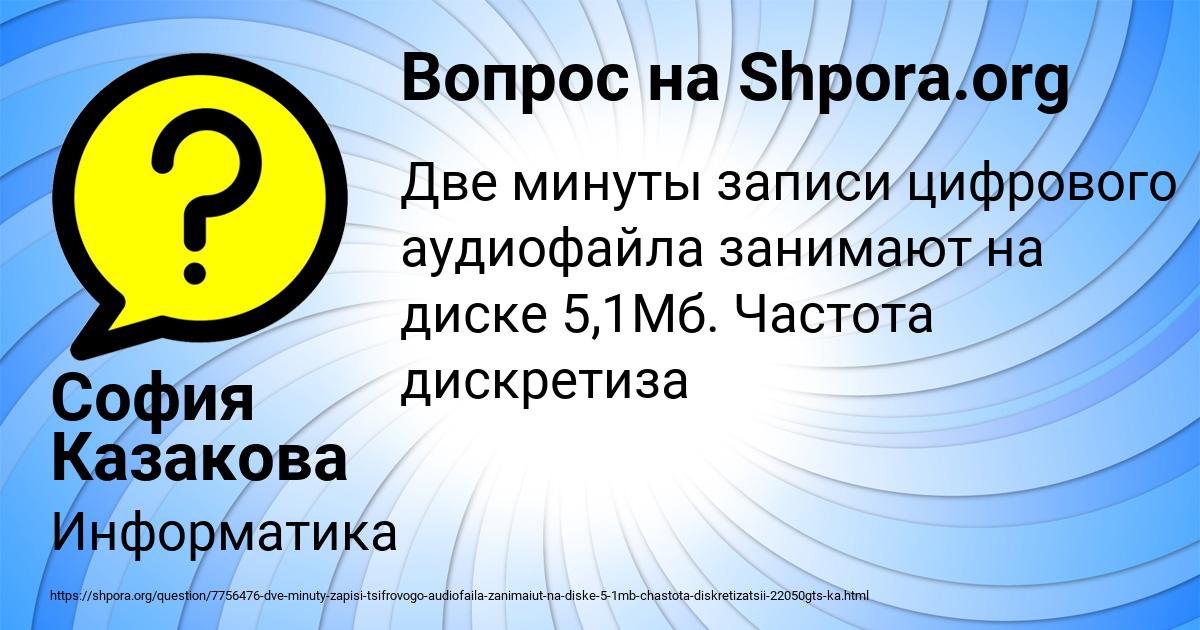 Вопрос на Shpora.org

Две минуты записи цифрового аудиофайла занимают на диске 5,1Мб. Частота дискретиза

София Казакова

Информатика

https://shpora.org/question/7756476-dve-minuty-zapisi-tsifrovogo-audiofaila-zanimaiut-na-diske-5-1mb-chastota-diskretizatsii-22050gts-ka.html